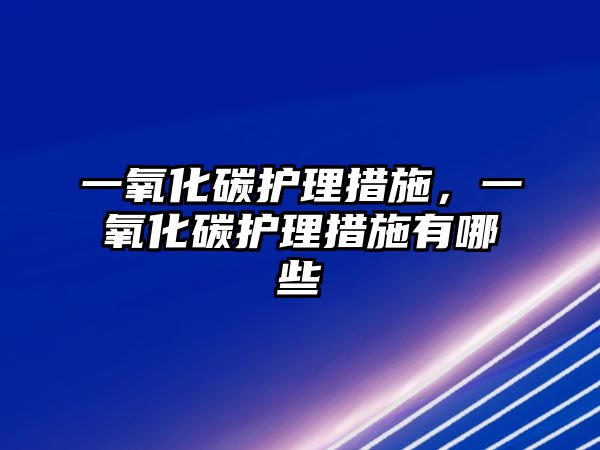 一氧化碳护理措施，一氧化碳护理措施有哪些